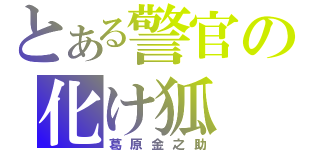 とある警官の
化け狐
葛原金之助